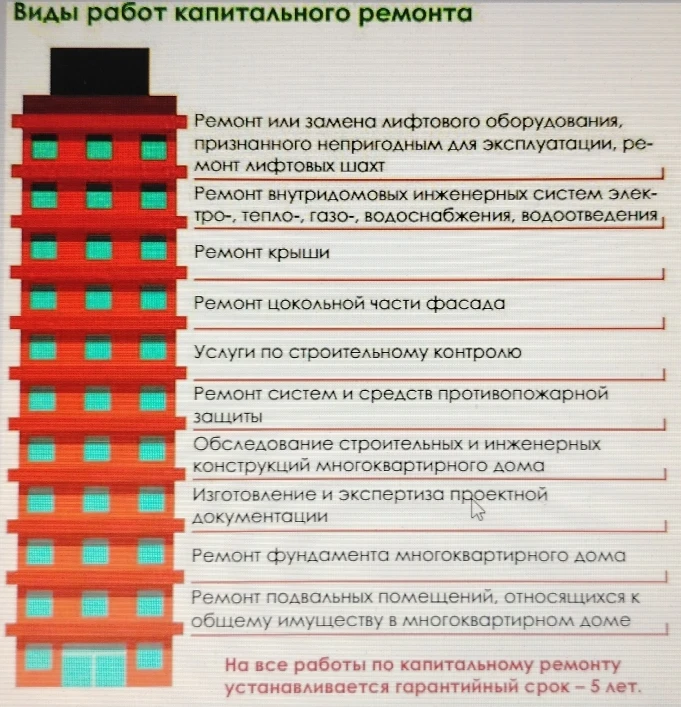 Виды работ капитального ремонта

Ремонт или замена лифтового оборудования, признанного непригодным для эксплуатации, ремонт лифтовых шахт

Ремонт внутридомовых инженерных систем электро-, тепло-, газо-, водоснабжения, водоотведения

Ремонт крыши

Ремонт цокольной части фасада

Услуги по строительному контролю

Ремонт систем и средств противопожарной защиты

Обследование строительных и инженерных конструкций многоквартирного дома

Изготовление и экспертиза проектной документации

Ремонт фундамента многоквартирного дома

Ремонт подвальных помещений, относящихся к общему имуществу в многоквартирном доме

На все работы по капитальному ремонту устанавливается гарантийный срок – 5 лет.